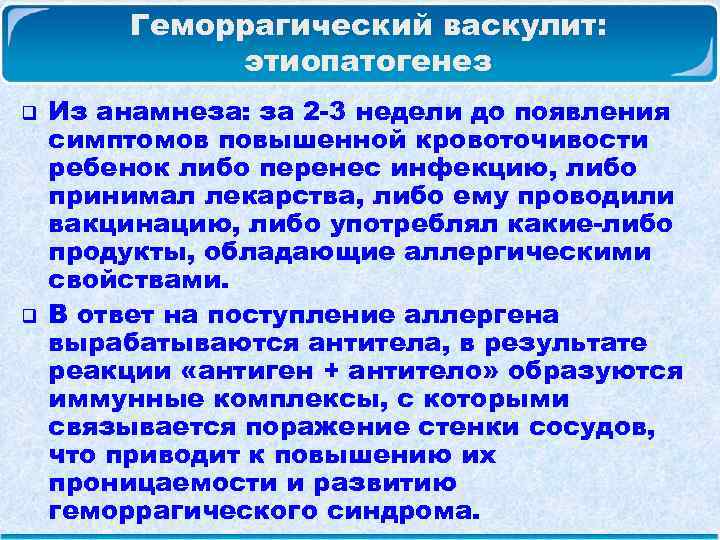 Геморрагический васкулит: этиопатогенез

❑ Из анамнеза: за 2-3 недели до появления симптомов повышенной кровоточивости ребенок либо перенес инфекцию, либо принимал лекарства, либо ему проводили вакцинацию, либо употреблял какие-либо продукты, обладающие аллергическими свойствами.

❑ В ответ на поступление аллергена вырабатываются антитела, в результате реакции «антиген + антитело» образуются иммунные комплексы, с которыми связывается поражение стенки сосудов, что приводит к повышению их проницаемости и развитию геморрагического синдрома.